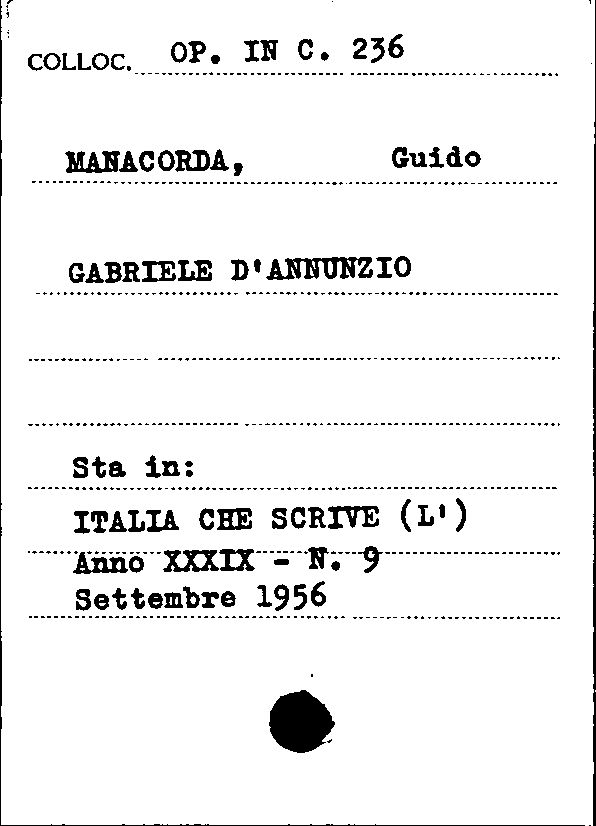 COLLOC. OP. IN C. 236

MANACORDA, Guido

GABRIELE D'ANNUNZIO

Sta in:

ITALIA CHE SCRIVE (L')
Anno XXXIX - N. 9
Settembre 1956